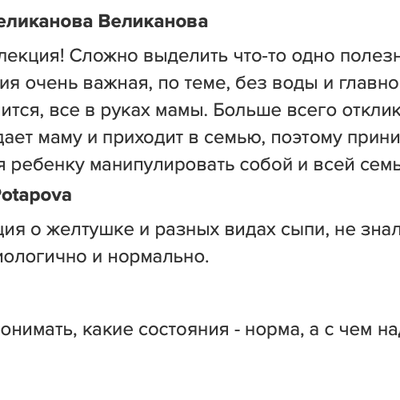 еликанова Великанова

лекция! Сложно выделить что-то одно полезн
ия очень важная, по теме, без воды и главно
ится, все в руках мамы. Больше всего отклик
дает маму и приходит в семью, поэтому прини
я ребенку манипулировать собой и всей семь

otapova

ция о желтушке и разных видах сыпи, не знал
иологично и нормально.

онимать, какие состояния - норма, а с чем на